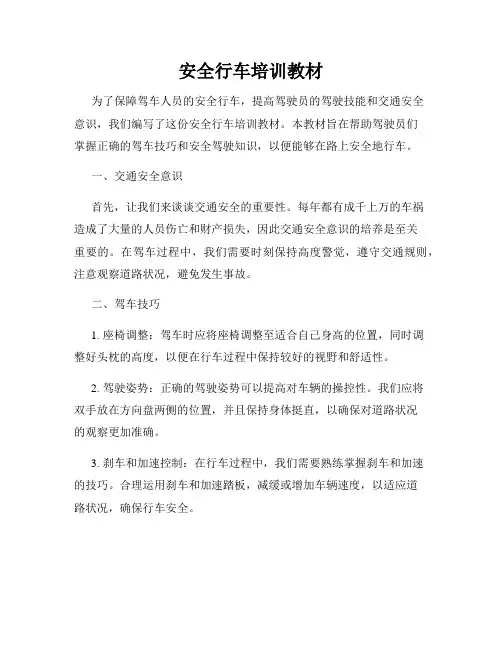 安全行车培训教材

为了保障驾车人员的安全行车，提高驾驶员的驾驶技能和交通安全意识，我们编写了这份安全行车培训教材。本教材旨在帮助驾驶员们掌握正确的驾车技巧和安全驾驶知识，以便能够在路上安全地行车。

一、交通安全意识

首先，让我们来谈谈交通安全的重要性。每年都有成千上万的车祸造成了大量的人员伤亡和财产损失，因此交通安全意识的培养是至关重要的。在驾车过程中，我们需要时刻保持高度警觉，遵守交通规则，注意观察道路状况，避免发生事故。

二、驾车技巧

1. 座椅调整：驾车时应将座椅调整至适合自己身高的位置，同时调整好头枕的高度，以便在行车过程中保持较好的视野和舒适性。

2. 驾驶姿势：正确的驾驶姿势可以提高对车辆的操控性。我们应将双手放在方向盘两侧的位置，并且保持身体挺直，以确保对道路状况的观察更加准确。

3. 刹车和加速控制：在行车过程中，我们需要熟练掌握刹车和加速的技巧。合理运用刹车和加速踏板，减缓或增加车辆速度，以适应道路状况，确保行车安全。